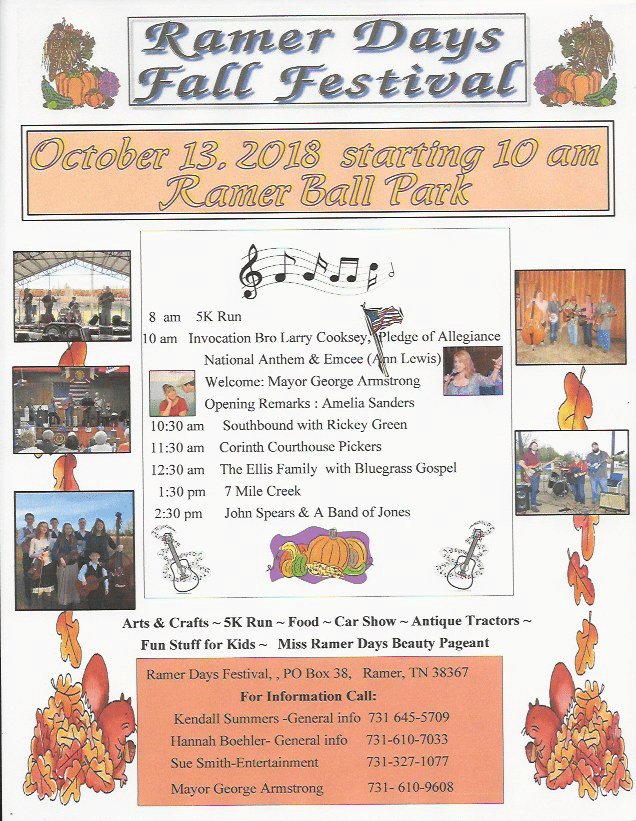 Ramer Days Fall Festival

October 13, 2018 starting 10 am
Ramer Ball Park

8 am 5K Run
10 am Invocation Bro Larry Cooksey, Pledge of Allegiance
National Anthem & Emcee (Ann Lewis)
Welcome: Mayor George Armstrong
Opening Remarks : Amelia Sanders
10:30 am Southbound with Rickey Green
11:30 am Corinth Courthouse Pickers
12:30 am The Ellis Family with Bluegrass Gospel
1:30 pm 7 Mile Creek
2:30 pm John Spears & A Band of Jones

Arts & Crafts ~ 5K Run ~ Food ~ Car Show ~ Antique Tractors ~ Fun Stuff for Kids ~ Miss Ramer Days Beauty Pageant

Ramer Days Festival, , PO Box 38, Ramer, TN 38367
For Information Call:
Kendall Summers -General info 731 645-5709
Hannah Boehler- General info 731-610-7033
Sue Smith-Entertainment 731-327-1077
Mayor George Armstrong 731- 610-9608